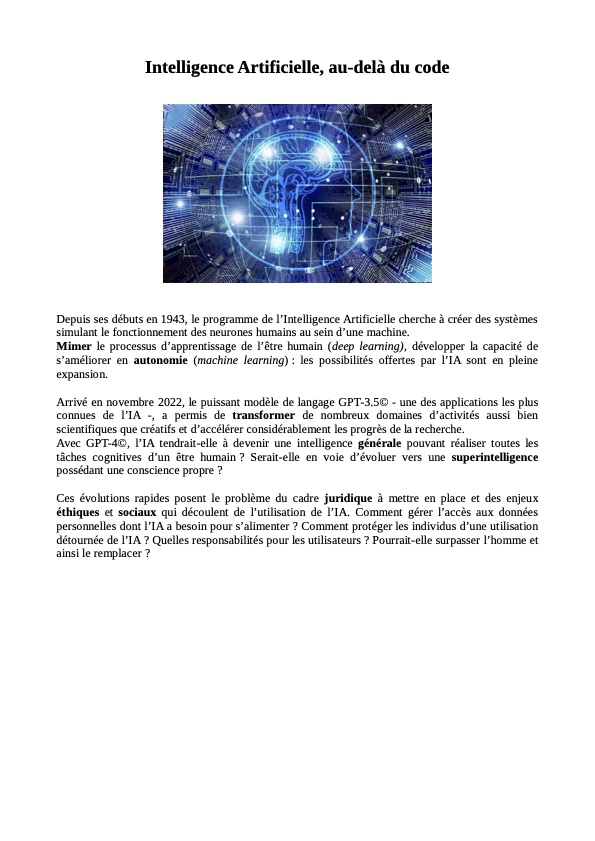 Intelligence Artificielle, au-delà du code

Depuis ses débuts en 1943, le programme de l'Intelligence Artificielle cherche à créer des systèmes simulant le fonctionnement des neurones humains au sein d'une machine.
Mimer le processus d'apprentissage de l'être humain (deep learning), développer la capacité de s'améliorer en autonomie (machine learning) : les possibilités offertes par l'IA sont en pleine expansion.

Arrivé en novembre 2022, le puissant modèle de langage GPT-3.5© - une des applications les plus connues de l'IA -, a permis de transformer de nombreux domaines d'activités aussi bien scientifiques que créatifs et d'accélérer considérablement les progrès de la recherche.
Avec GPT-4©, l'IA tendrait-elle à devenir une intelligence générale pouvant réaliser toutes les tâches cognitives d'un être humain ? Serait-elle en voie d'évoluer vers une superintelligence possédant une conscience propre ?

Ces évolutions rapides posent le problème du cadre juridique à mettre en place et des enjeux éthiques et sociaux qui découlent de l'utilisation de l'IA. Comment gérer l'accès aux données personnelles dont l'IA a besoin pour s'alimenter ? Comment protéger les individus d'une utilisation détournée de l'IA ? Quelles responsabilités pour les utilisateurs ? Pourrait-elle surpasser l'homme et ainsi le remplacer ?